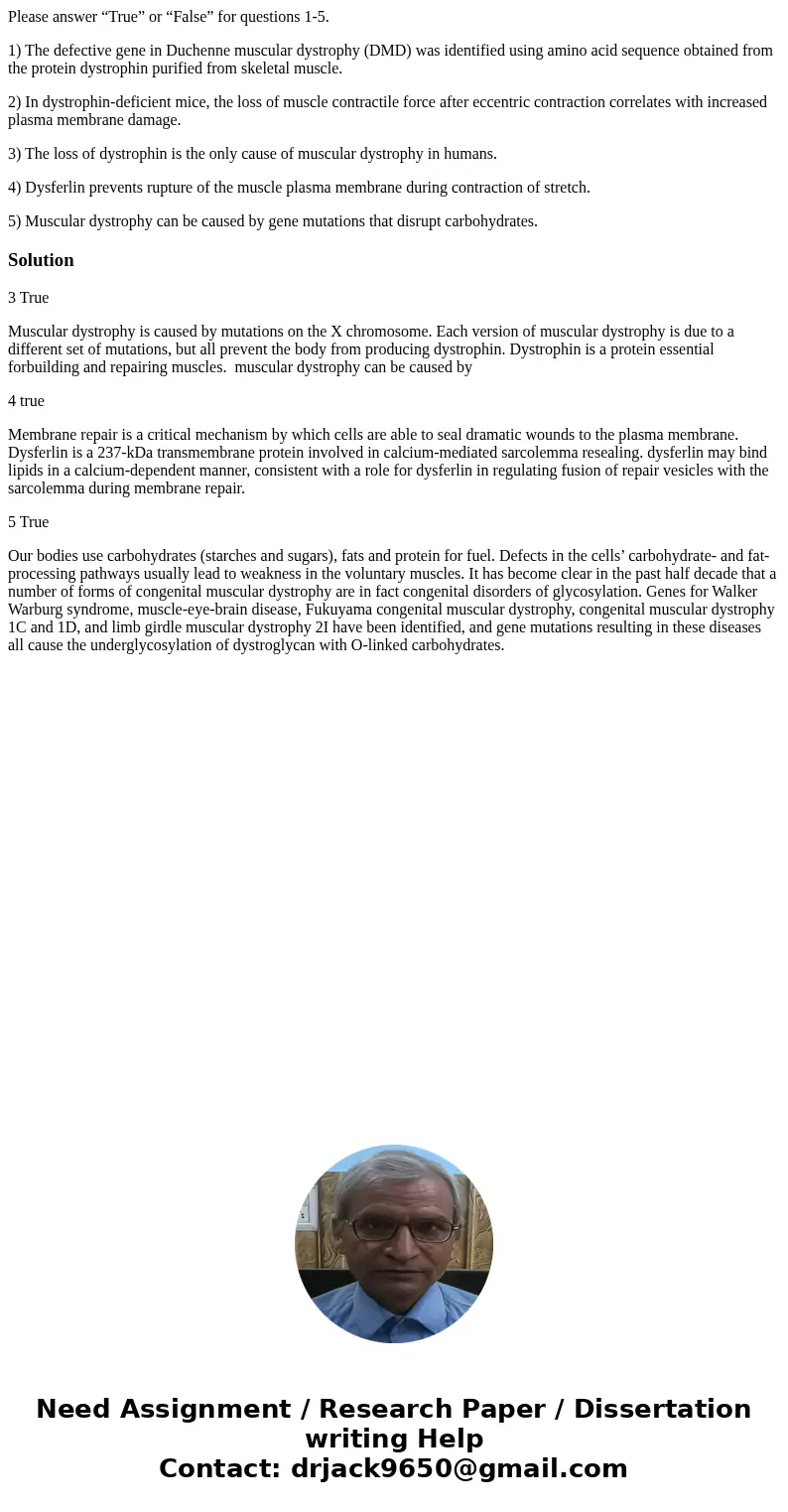 Please answer “True” or “False” for questions 1-5.

1) The defective gene in Duchenne muscular dystrophy (DMD) was identified using amino acid sequence obtained from the protein dystrophin purified from skeletal muscle.

2) In dystrophin-deficient mice, the loss of muscle contractile force after eccentric contraction correlates with increased plasma membrane damage.

3) The loss of dystrophin is the only cause of muscular dystrophy in humans.

4) Dysferlin prevents rupture of the muscle plasma membrane during contraction of stretch.

5) Muscular dystrophy can be caused by gene mutations that disrupt carbohydrates.

Solution

3 True

Muscular dystrophy is caused by mutations on the X chromosome. Each version of muscular dystrophy is due to a different set of mutations, but all prevent the body from producing dystrophin. Dystrophin is a protein essential forbuilding and repairing muscles. muscular dystrophy can be caused by

4 true

Membrane repair is a critical mechanism by which cells are able to seal dramatic wounds to the plasma membrane. Dysferlin is a 237-kDa transmembrane protein involved in calcium-mediated sarcolemma resealing. dysferlin may bind lipids in a calcium-dependent manner, consistent with a role for dysferlin in regulating fusion of repair vesicles with the sarcolemma during membrane repair.

5 True

Our bodies use carbohydrates (starches and sugars), fats and protein for fuel. Defects in the cells’ carbohydrate- and fat-processing pathways usually lead to weakness in the voluntary muscles. It has become clear in the past half decade that a number of forms of congenital muscular dystrophy are in fact congenital disorders of glycosylation. Genes for Walker Warburg syndrome, muscle-eye-brain disease, Fukuyama congenital muscular dystrophy, congenital muscular dystrophy 1C and 1D, and limb girdle muscular dystrophy 2I have been identified, and gene mutations resulting in these diseases all cause the underglycosylation of dystroglycan with O-linked carbohydrates.

Need Assignment / Research Paper / Dissertation writing Help
Contact: drjack9650@gmail.com